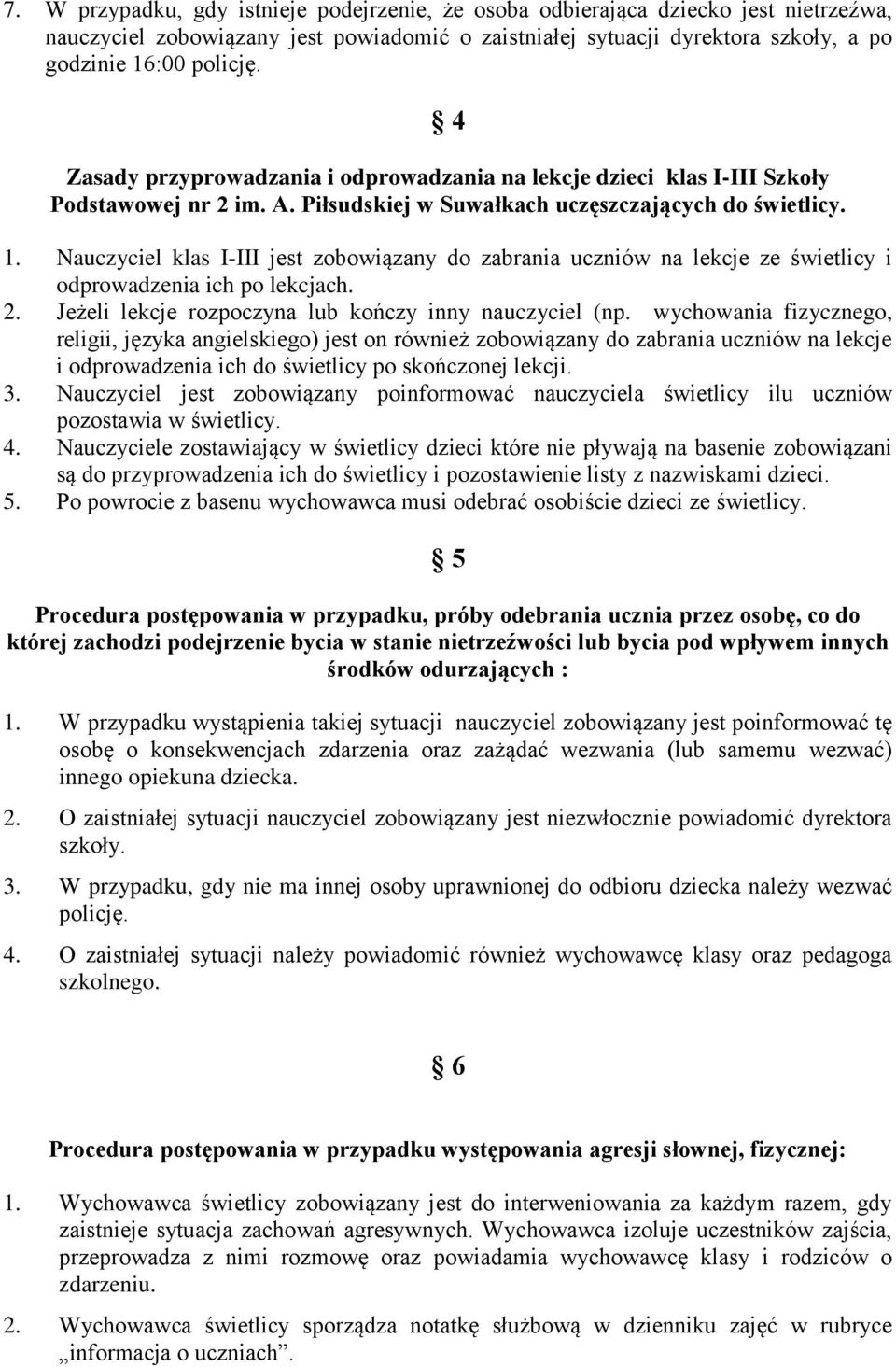 7. W przypadku, gdy istnieje podejrzenie, że osoba odbierająca dziecko jest nietrzeźwa, nauczyciel zobowiązany jest powiadomić o zaistniałej sytuacji dyrektora szkoły, a po godzinie 16:00 policję.

§ 4

Zasady przyprowadzania i odprowadzania na lekcje dzieci klas I-III Szkoły Podstawowej nr 2 im. A. Piłsudskiej w Suwałkach uczęszczających do świetlicy.

1. Nauczyciel klas I-III jest zobowiązany do zabrania uczniów na lekcje ze świetlicy i odprowadzenia ich po lekcjach.
2. Jeżeli lekcje rozpoczyna lub kończy inny nauczyciel (np. wychowania fizycznego, religii, języka angielskiego) jest on również zobowiązany do zabrania uczniów na lekcje i odprowadzenia ich do świetlicy po skończonej lekcji.
3. Nauczyciel jest zobowiązany poinformować nauczyciela świetlicy ilu uczniów pozostawia w świetlicy.
4. Nauczyciele zostawiający w świetlicy dzieci które nie pływają na basenie zobowiązani są do przyprowadzenia ich do świetlicy i pozostawienie listy z nazwiskami dzieci.
5. Po powrocie z basenu wychowawca musi odebrać osobiście dzieci ze świetlicy.

§ 5

Procedura postępowania w przypadku, próby odebrania ucznia przez osobę, co do której zachodzi podejrzenie bycia w stanie nietrzeźwości lub bycia pod wpływem innych środków odurzających :

1. W przypadku wystąpienia takiej sytuacji nauczyciel zobowiązany jest poinformować tę osobę o konsekwencjach zdarzenia oraz zażądać wezwania (lub samemu wezwać) innego opiekuna dziecka.
2. O zaistniałej sytuacji nauczyciel zobowiązany jest niezwłocznie powiadomić dyrektora szkoły.
3. W przypadku, gdy nie ma innej osoby uprawnionej do odbioru dziecka należy wezwać policję.
4. O zaistniałej sytuacji należy powiadomić również wychowawcę klasy oraz pedagoga szkolnego.

§ 6

Procedura postępowania w przypadku występowania agresji słownej, fizycznej:

1. Wychowawca świetlicy zobowiązany jest do interweniowania za każdym razem, gdy zaistnieje sytuacja zachowań agresywnych. Wychowawca izoluje uczestników zajścia, przeprowadza z nimi rozmowę oraz powiadamia wychowawcę klasy i rodziców o zdarzeniu.
2. Wychowawca świetlicy sporządza notatkę służbową w dzienniku zajęć w rubryce „informacja o uczniach”.